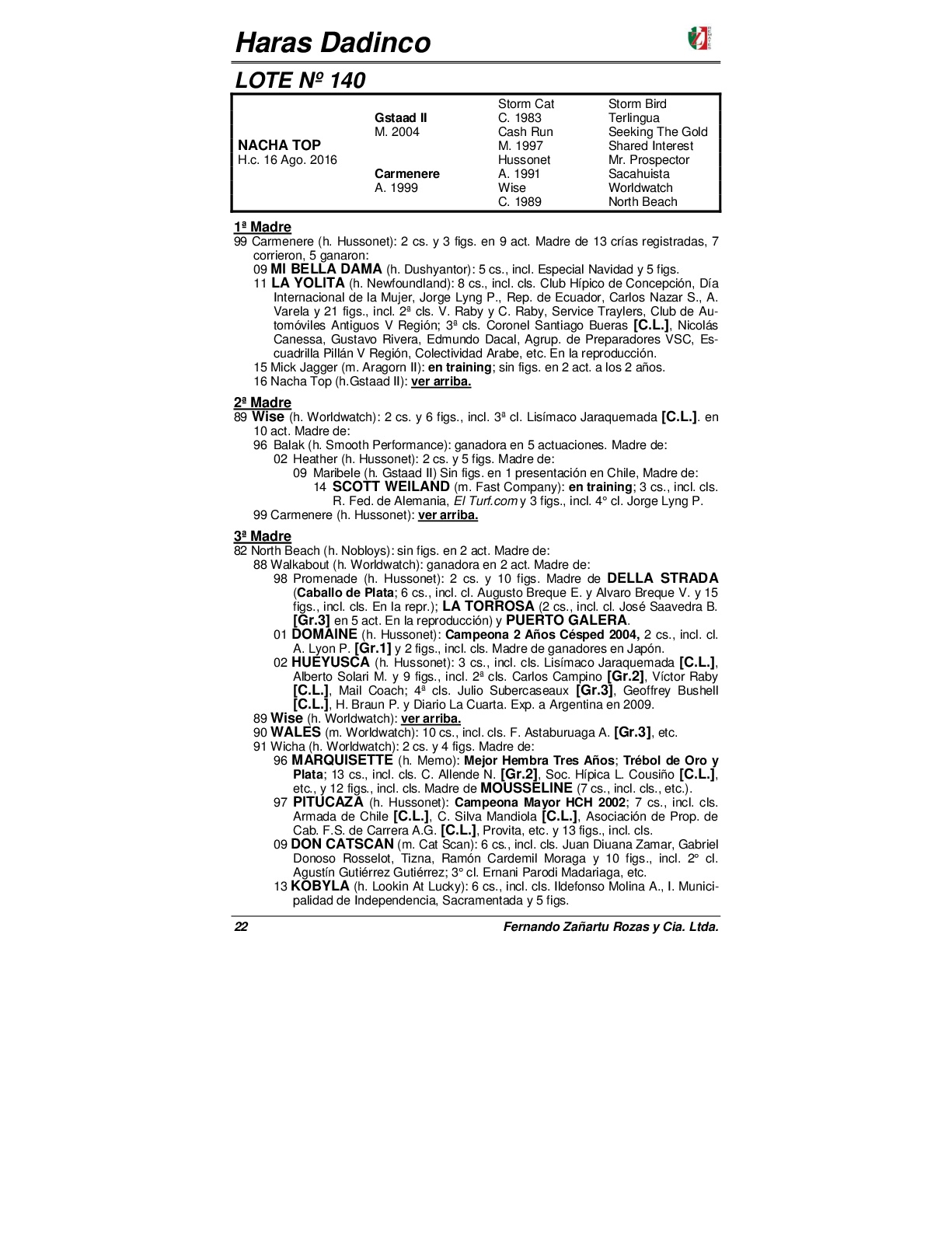 Haras Dadinco

LOTE Nº 140

| | | | |
|---|---|---|---|
| | | Storm Cat | Storm Bird |
| | Gstaad II | C. 1983 | Terlingua |
| | M. 2004 | Cash Run | Seeking The Gold |
| NACHA TOP | | M. 1997 | Shared Interest |
| H.c. 16 Ago. 2016 | | Hussonet | Mr. Prospector |
| | Carmenere | A. 1991 | Sacahuista |
| | A. 1999 | Wise | Worldwatch |
| | | C. 1989 | North Beach |

1ª Madre
99 Carmenere (h. Hussonet): 2 cs. y 3 figs. en 9 act. Madre de 13 crías registradas, 7 corrieron, 5 ganaron:
09 MI BELLA DAMA (h. Dushyantor): 5 cs., incl. Especial Navidad y 5 figs.
11 LA YOLITA (h. Newfoundland): 8 cs., incl. cls. Club Hípico de Concepción, Día Internacional de la Mujer, Jorge Lyng P., Rep. de Ecuador, Carlos Nazar S., A. Varela y 21 figs., incl. 2ª cls. V. Raby y C. Raby, Service Traylers, Club de Automóviles Antiguos V Región; 3ª cls. Coronel Santiago Bueras [C.L.], Nicolás Canessa, Gustavo Rivera, Edmundo Dacal, Agrup. de Preparadores VSC, Escuadrilla Pillán V Región, Colectividad Arabe, etc. En la reproducción.
15 Mick Jagger (m. Aragorn II): en training; sin figs. en 2 act. a los 2 años.
16 Nacha Top (h.Gstaad II): ver arriba.

2ª Madre
89 Wise (h. Worldwatch): 2 cs. y 6 figs., incl. 3ª cl. Lisímaco Jaraquemada [C.L.]. en 10 act. Madre de:
96 Balak (h. Smooth Performance): ganadora en 5 actuaciones. Madre de:
02 Heather (h. Hussonet): 2 cs. y 5 figs. Madre de:
09 Maribele (h. Gstaad II) Sin figs. en 1 presentación en Chile, Madre de:
14 SCOTT WEILAND (m. Fast Company): en training; 3 cs., incl. cls. R. Fed. de Alemania, El Turf.com y 3 figs., incl. 4° cl. Jorge Lyng P.
99 Carmenere (h. Hussonet): ver arriba.

3ª Madre
82 North Beach (h. Nobloys): sin figs. en 2 act. Madre de:
88 Walkabout (h. Worldwatch): ganadora en 2 act. Madre de:
98 Promenade (h. Hussonet): 2 cs. y 10 figs. Madre de DELLA STRADA (Caballo de Plata; 6 cs., incl. cl. Augusto Breque E. y Alvaro Breque V. y 15 figs., incl. cls. En la repr.); LA TORROSA (2 cs., incl. cl. José Saavedra B. [Gr.3] en 5 act. En la reproducción) y PUERTO GALERA.
01 DOMAINE (h. Hussonet): Campeona 2 Años Césped 2004, 2 cs., incl. cl. A. Lyon P. [Gr.1] y 2 figs., incl. cls. Madre de ganadores en Japón.
02 HUEYUSCA (h. Hussonet): 3 cs., incl. cls. Lisímaco Jaraquemada [C.L.], Alberto Solari M. y 9 figs., incl. 2ª cls. Carlos Campino [Gr.2], Víctor Raby [C.L.], Mail Coach; 4ª cls. Julio Subercaseaux [Gr.3], Geoffrey Bushell [C.L.], H. Braun P. y Diario La Cuarta. Exp. a Argentina en 2009.
89 Wise (h. Worldwatch): ver arriba.
90 WALES (m. Worldwatch): 10 cs., incl. cls. F. Astaburuaga A. [Gr.3], etc.
91 Wicha (h. Worldwatch): 2 cs. y 4 figs. Madre de:
96 MARQUISETTE (h. Memo): Mejor Hembra Tres Años; Trébol de Oro y Plata; 13 cs., incl. cls. C. Allende N. [Gr.2], Soc. Hípica L. Cousiño [C.L.], etc., y 12 figs., incl. cls. Madre de MOUSSELINE (7 cs., incl. cls., etc.).
97 PITUCAZA (h. Hussonet): Campeona Mayor HCH 2002; 7 cs., incl. cls. Armada de Chile [C.L.], C. Silva Mandiola [C.L.], Asociación de Prop. de Cab. F.S. de Carrera A.G. [C.L.], Provita, etc. y 13 figs., incl. cls.
09 DON CATSCAN (m. Cat Scan): 6 cs., incl. cls. Juan Diuana Zamar, Gabriel Donoso Rosselot, Tizna, Ramón Cardemil Moraga y 10 figs., incl. 2° cl. Agustín Gutiérrez Gutiérrez; 3° cl. Ernani Parodi Madariaga, etc.
13 KOBYLA (h. Lookin At Lucky): 6 cs., incl. cls. Ildefonso Molina A., I. Municipalidad de Independencia, Sacramentada y 5 figs.

22 Fernando Zañartu Rozas y Cia. Ltda.